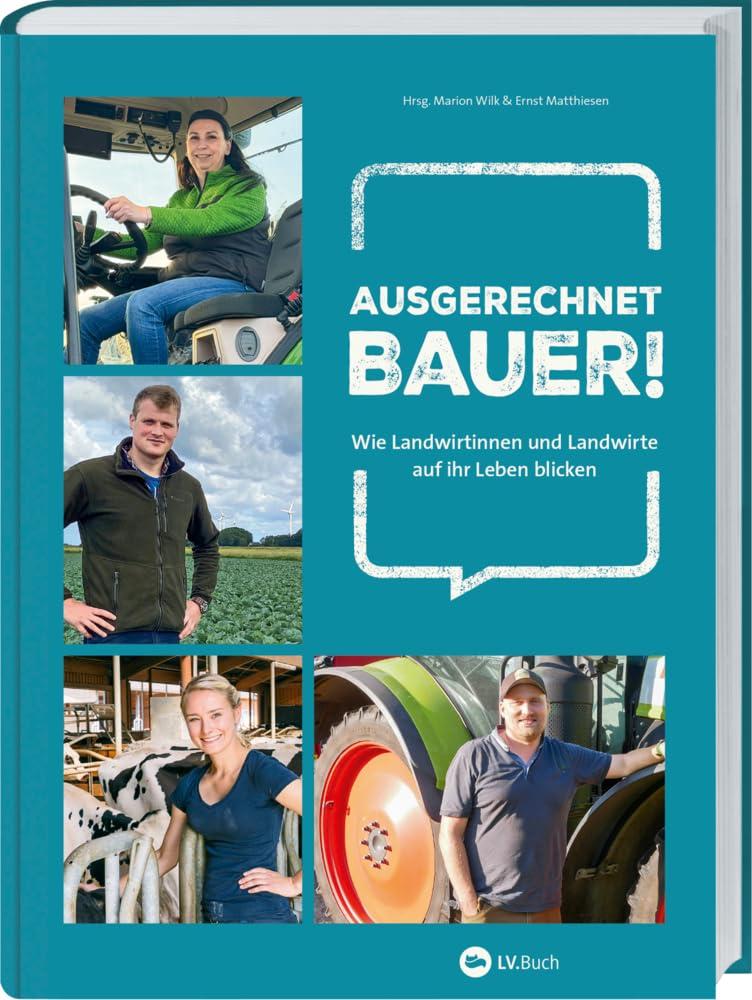 Hrsg. Marion Wilk & Ernst Matthiesen

AUSGERECHNET
BAUER!

Wie Landwirtinnen und Landwirte auf ihr Leben blicken

LV.Buch